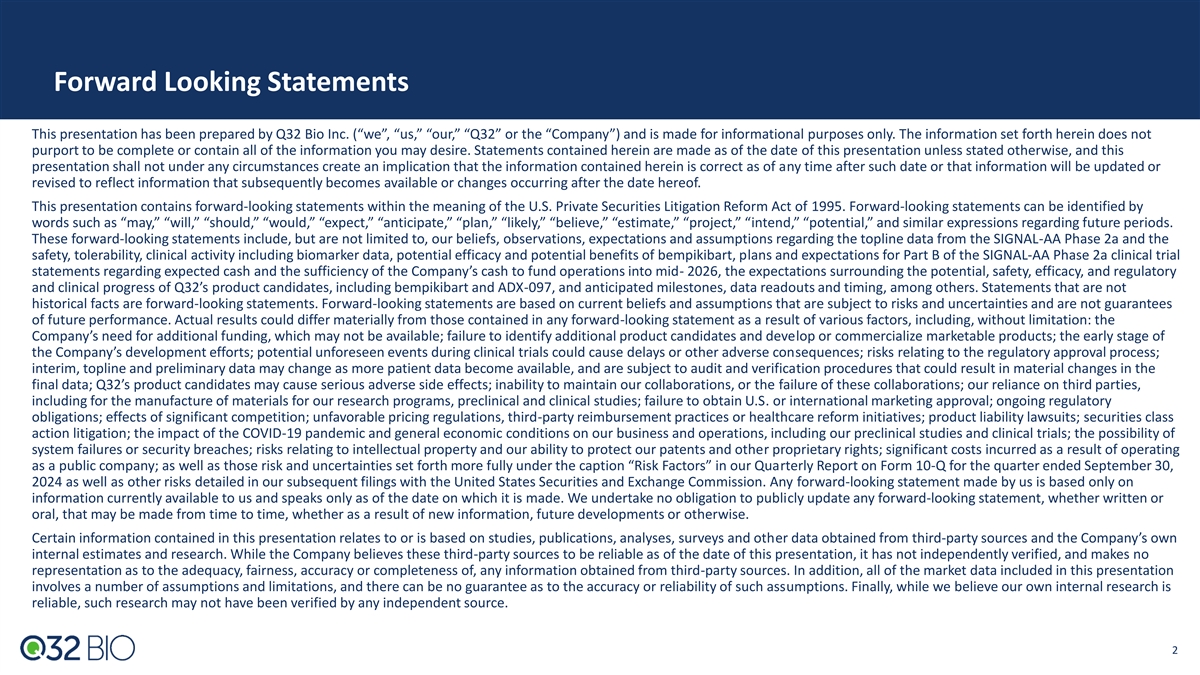 Forward Looking Statements

This presentation has been prepared by Q32 Bio Inc. (“we”, “us,” “our,” “Q32” or the “Company”) and is made for informational purposes only. The information set forth herein does not purport to be complete or contain all of the information you may desire. Statements contained herein are made as of the date of this presentation unless stated otherwise, and this presentation shall not under any circumstances create an implication that the information contained herein is correct as of any time after such date or that information will be updated or revised to reflect information that subsequently becomes available or changes occurring after the date hereof.

This presentation contains forward-looking statements within the meaning of the U.S. Private Securities Litigation Reform Act of 1995. Forward-looking statements can be identified by words such as “may,” “will,” “should,” “would,” “expect,” “anticipate,” “plan,” “likely,” “believe,” “estimate,” “project,” “intend,” “potential,” and similar expressions regarding future periods. These forward-looking statements include, but are not limited to, our beliefs, observations, expectations and assumptions regarding the topline data from the SIGNAL-AA Phase 2a and the safety, tolerability, clinical activity including biomarker data, potential efficacy and potential benefits of bempikibart, plans and expectations for Part B of the SIGNAL-AA Phase 2a clinical trial statements regarding expected cash and the sufficiency of the Company’s cash to fund operations into mid- 2026, the expectations surrounding the potential, safety, efficacy, and regulatory and clinical progress of Q32’s product candidates, including bempikibart and ADX-097, and anticipated milestones, data readouts and timing, among others. Statements that are not historical facts are forward-looking statements. Forward-looking statements are based on current beliefs and assumptions that are subject to risks and uncertainties and are not guarantees of future performance. Actual results could differ materially from those contained in any forward-looking statement as a result of various factors, including, without limitation: the Company’s need for additional funding, which may not be available; failure to identify additional product candidates and develop or commercialize marketable products; the early stage of the Company’s development efforts; potential unforeseen events during clinical trials could cause delays or other adverse consequences; risks relating to the regulatory approval process; interim, topline and preliminary data may change as more patient data become available, and are subject to audit and verification procedures that could result in material changes in the final data; Q32’s product candidates may cause serious adverse side effects; inability to maintain our collaborations, or the failure of these collaborations; our reliance on third parties, including for the manufacture of materials for our research programs, preclinical and clinical studies; failure to obtain U.S. or international marketing approval; ongoing regulatory obligations; effects of significant competition; unfavorable pricing regulations, third-party reimbursement practices or healthcare reform initiatives; product liability lawsuits; securities class action litigation; the impact of the COVID-19 pandemic and general economic conditions on our business and operations, including our preclinical studies and clinical trials; the possibility of system failures or security breaches; risks relating to intellectual property and our ability to protect our patents and other proprietary rights; significant costs incurred as a result of operating as a public company; as well as those risk and uncertainties set forth more fully under the caption “Risk Factors” in our Quarterly Report on Form 10-Q for the quarter ended September 30, 2024 as well as other risks detailed in our subsequent filings with the United States Securities and Exchange Commission. Any forward-looking statement made by us is based only on information currently available to us and speaks only as of the date on which it is made. We undertake no obligation to publicly update any forward-looking statement, whether written or oral, that may be made from time to time, whether as a result of new information, future developments or otherwise.

Certain information contained in this presentation relates to or is based on studies, publications, analyses, surveys and other data obtained from third-party sources and the Company’s own internal estimates and research. While the Company believes these third-party sources to be reliable as of the date of this presentation, it has not independently verified, and makes no representation as to the adequacy, fairness, accuracy or completeness of, any information obtained from third-party sources. In addition, all of the market data included in this presentation involves a number of assumptions and limitations, and there can be no guarantee as to the accuracy or reliability of such assumptions. Finally, while we believe our own internal research is reliable, such research may not have been verified by any independent source.

Q32 BIO

2